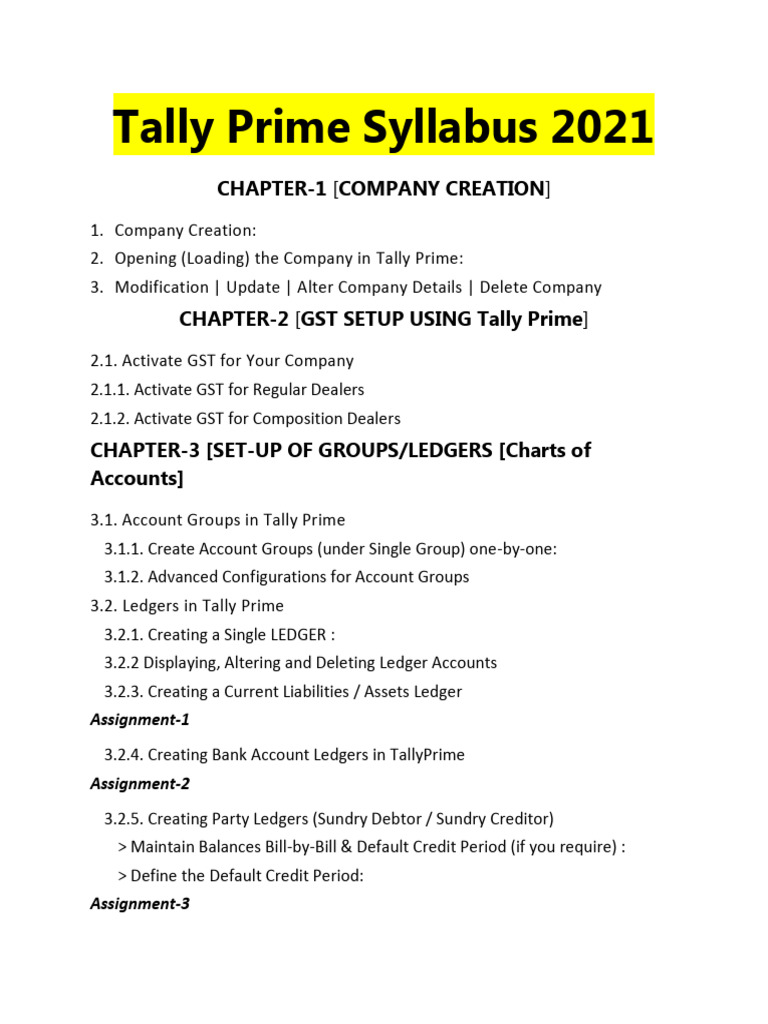 Tally Prime Syllabus 2021

CHAPTER-1 [COMPANY CREATION]

1. Company Creation:
2. Opening (Loading) the Company in Tally Prime:
3. Modification | Update | Alter Company Details | Delete Company

CHAPTER-2 [GST SETUP USING Tally Prime]

2.1. Activate GST for Your Company
2.1.1. Activate GST for Regular Dealers
2.1.2. Activate GST for Composition Dealers

CHAPTER-3 [SET-UP OF GROUPS/LEDGERS [Charts of Accounts]

3.1. Account Groups in Tally Prime
3.1.1. Create Account Groups (under Single Group) one-by-one:
3.1.2. Advanced Configurations for Account Groups
3.2. Ledgers in Tally Prime
3.2.1. Creating a Single LEDGER :
3.2.2 Displaying, Altering and Deleting Ledger Accounts
3.2.3. Creating a Current Liabilities / Assets Ledger

Assignment-1

3.2.4. Creating Bank Account Ledgers in TallyPrime

Assignment-2

3.2.5. Creating Party Ledgers (Sundry Debtor / Sundry Creditor)
> Maintain Balances Bill-by-Bill & Default Credit Period (if you require) :
> Define the Default Credit Period:

Assignment-3